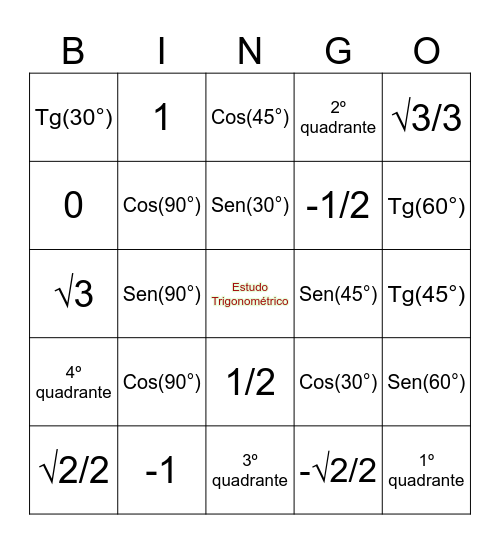 | B | I | N | G | O |
|---|---|---|---|---|
| Tg(30°) | 1 | Cos(45°) | 2º quadrante | $\sqrt{3}/3$ |
| 0 | Cos(90°) | Sen(30°) | -1/2 | Tg(60°) |
| $\sqrt{3}$ | Sen(90°) | Estudo Trigonométrico | Sen(45°) | Tg(45°) |
| 4º quadrante | Cos(90°) | 1/2 | Cos(30°) | Sen(60°) |
| $\sqrt{2}/2$ | -1 | 3º quadrante | $-\sqrt{2}/2$ | 1º quadrante |